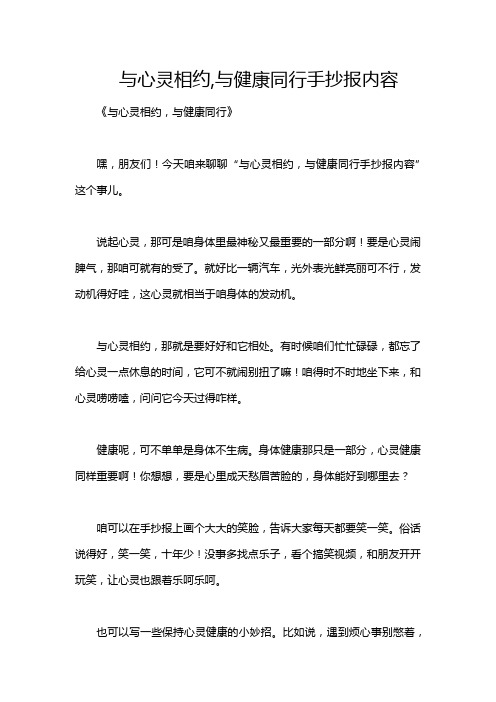 与心灵相约,与健康同行手抄报内容

《与心灵相约，与健康同行》

嘿，朋友们！今天咱来聊聊“与心灵相约，与健康同行手抄报内容”这个事儿。

说起心灵，那可是咱身体里最神秘又最重要的一部分啊！要是心灵闹脾气，那咱可就有的受了。就好比一辆汽车，光外表光鲜亮丽可不行，发动机得好哇，这心灵就相当于咱身体的发动机。

与心灵相约，那就是要好好和它相处。有时候咱们忙忙碌碌，都忘了给心灵一点休息的时间，它可不就闹别扭了嘛！咱得时不时地坐下来，和心灵唠唠嗑，问问它今天过得咋样。

健康呢，可不单单是身体不生病。身体健康那只是一部分，心灵健康同样重要啊！你想想，要是心里成天愁眉苦脸的，身体能好到哪里去？

咱可以在手抄报上画个大大的笑脸，告诉大家每天都要笑一笑。俗话说得好，笑一笑，十年少！没事多找点乐子，看个搞笑视频，和朋友开开玩笑，让心灵也跟着乐呵乐呵。

也可以写一些保持心灵健康的小妙招。比如说，遇到烦心事别憋着，